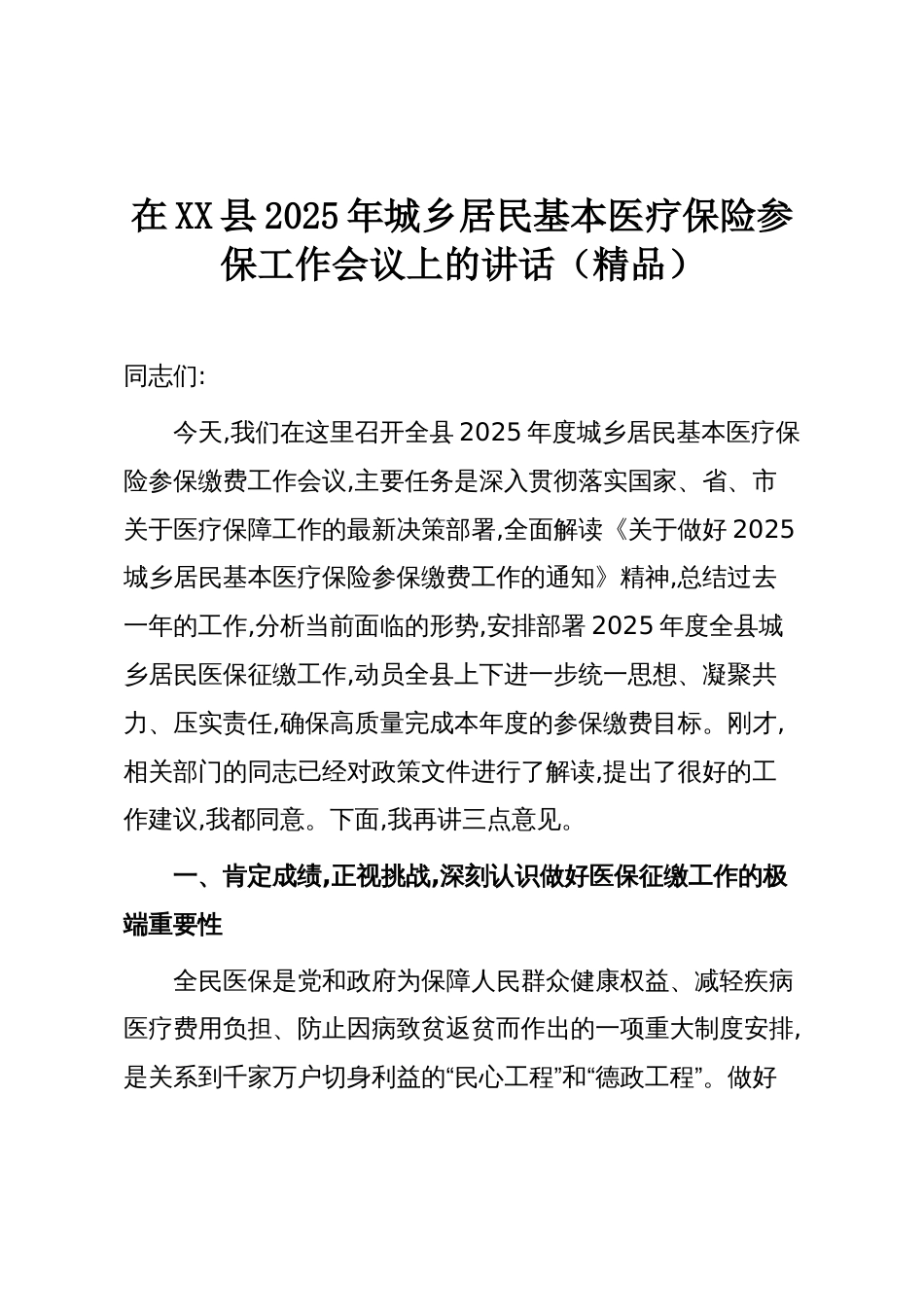 在XX县2025年城乡居民基本医疗保险参保工作会议上的讲话（精品）

同志们:

今天,我们在这里召开全县2025年度城乡居民基本医疗保险参保缴费工作会议,主要任务是深入贯彻落实国家、省、市关于医疗保障工作的最新决策部署,全面解读《关于做好2025城乡居民基本医疗保险参保缴费工作的通知》精神,总结过去一年的工作,分析当前面临的形势,安排部署2025年度全县城乡居民医保征缴工作,动员全县上下进一步统一思想、凝聚共力、压实责任,确保高质量完成本年度的参保缴费目标。刚才,相关部门的同志已经对政策文件进行了解读,提出了很好的工作建议,我都同意。下面,我再讲三点意见。

一、肯定成绩,正视挑战,深刻认识做好医保征缴工作的极端重要性

全民医保是党和政府为保障人民群众健康权益、减轻疾病医疗费用负担、防止因病致贫返贫而作出的一项重大制度安排,是关系到千家万户切身利益的“民心工程”和“德政工程”。做好